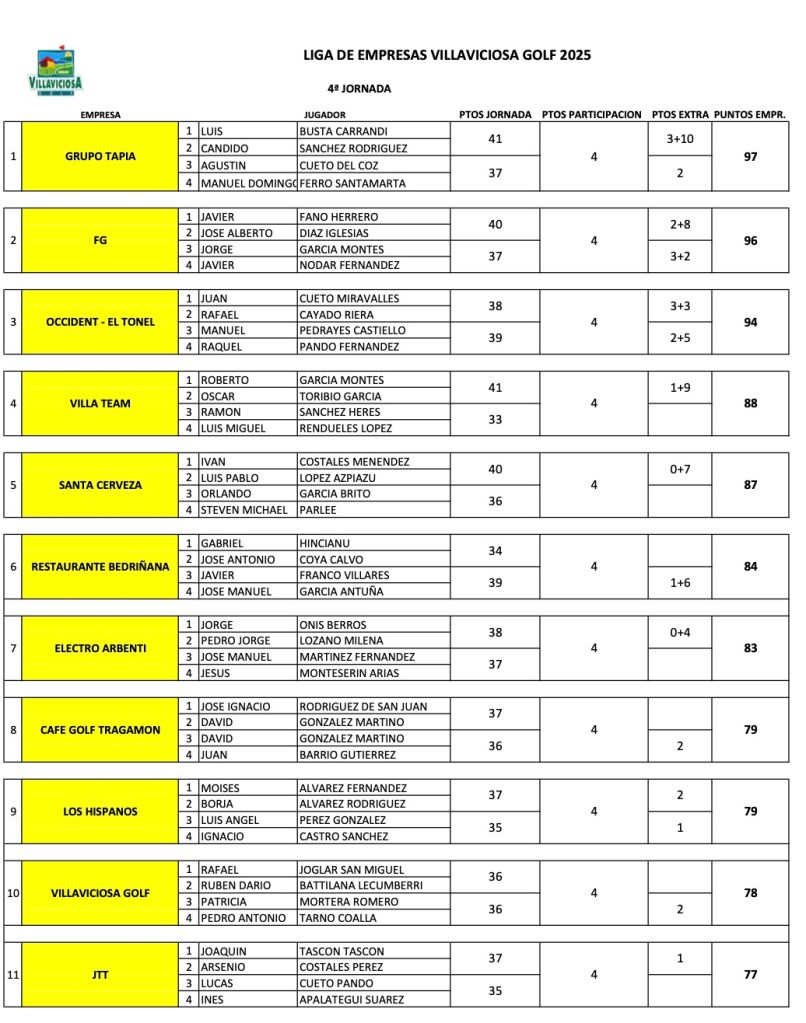 VILLAVICIOSA

LIGA DE EMPRESAS VILLAVICIOSA GOLF 2025

4ª JORNADA

| | EMPRESA | | JUGADOR | | PTOS JORNADA | PTOS PARTICIPACION | PTOS EXTRA | PUNTOS EMPR. |
|---|---|---|---|---|---|---|---|---|
| 1 | GRUPO TAPIA | 1 | LUIS | BUSTA CARRANDI | 41 | 4 | 3+10 | 97 |
| | | 2 | CANDIDO | SANCHEZ RODRIGUEZ | | | | |
| | | 3 | AGUSTIN | CUETO DEL COZ | 37 | | 2 | |
| | | 4 | MANUEL DOMINGO | FERRO SANTAMARTA | | | | |
| 2 | FG | 1 | JAVIER | FANO HERRERO | 40 | 4 | 2+8 | 96 |
| | | 2 | JOSE ALBERTO | DIAZ IGLESIAS | | | | |
| | | 3 | JORGE | GARCIA MONTES | 37 | | 3+2 | |
| | | 4 | JAVIER | NODAR FERNANDEZ | | | | |
| 3 | OCCIDENT - EL TONEL | 1 | JUAN | CUETO MIRAVALLES | 38 | 4 | 3+3 | 94 |
| | | 2 | RAFAEL | CAYADO RIERA | | | | |
| | | 3 | MANUEL | PEDRAYES CASTIELLO | 39 | | 2+5 | |
| | | 4 | RAQUEL | PANDO FERNANDEZ | | | | |
| 4 | VILLA TEAM | 1 | ROBERTO | GARCIA MONTES | 41 | 4 | 1+9 | 88 |
| | | 2 | OSCAR | TORIBIO GARCIA | | | | |
| | | 3 | RAMON | SANCHEZ HERES | 33 | | | |
| | | 4 | LUIS MIGUEL | RENDUELES LOPEZ | | | | |
| 5 | SANTA CERVEZA | 1 | IVAN | COSTALES MENENDEZ | 40 | 4 | 0+7 | 87 |
| | | 2 | LUIS PABLO | LOPEZ AZPIAZU | | | | |
| | | 3 | ORLANDO | GARCIA BRITO | 36 | | | |
| | | 4 | STEVEN MICHAEL | PARLEE | | | | |
| 6 | RESTAURANTE BEDRIÑANA | 1 | GABRIEL | HINCIANU | 34 | 4 | | 84 |
| | | 2 | JOSE ANTONIO | COYA CALVO | | | | |
| | | 3 | JAVIER | FRANCO VILLARES | 39 | | 1+6 | |
| | | 4 | JOSE MANUEL | GARCIA ANTUÑA | | | | |
| 7 | ELECTRO ARBENTI | 1 | JORGE | ONIS BERROS | 38 | 4 | 0+4 | 83 |
| | | 2 | PEDRO JORGE | LOZANO MILENA | | | | |
| | | 3 | JOSE MANUEL | MARTINEZ FERNANDEZ | 37 | | | |
| | | 4 | JESUS | MONTESERIN ARIAS | | | | |
| 8 | CAFE GOLF TRAGAMON | 1 | JOSE IGNACIO | RODRIGUEZ DE SAN JUAN | 37 | 4 | | 79 |
| | | 2 | DAVID | GONZALEZ MARTINO | | | | |
| | | 3 | DAVID | GONZALEZ MARTINO | 36 | | 2 | |
| | | 4 | JUAN | BARRIO GUTIERREZ | | | | |
| 9 | LOS HISPANOS | 1 | MOISES | ALVAREZ FERNANDEZ | 37 | 4 | 2 | 79 |
| | | 2 | BORJA | ALVAREZ RODRIGUEZ | | | | |
| | | 3 | LUIS ANGEL | PEREZ GONZALEZ | 35 | | 1 | |
| | | 4 | IGNACIO | CASTRO SANCHEZ | | | | |
| 10 | VILLAVICIOSA GOLF | 1 | RAFAEL | JOGLAR SAN MIGUEL | 36 | 4 | | 78 |
| | | 2 | RUBEN DARIO | BATTILANA LECUMBERRI | | | | |
| | | 3 | PATRICIA | MORTERA ROMERO | 36 | | 2 | |
| | | 4 | PEDRO ANTONIO | TARNO COALLA | | | | |
| 11 | JTT | 1 | JOAQUIN | TASCON TASCON | 37 | 4 | 1 | 77 |
| | | 2 | ARSENIO | COSTALES PEREZ | | | | |
| | | 3 | LUCAS | CUETO PANDO | 35 | | | |
| | | 4 | INES | APALATEGUI SUAREZ | | | | |